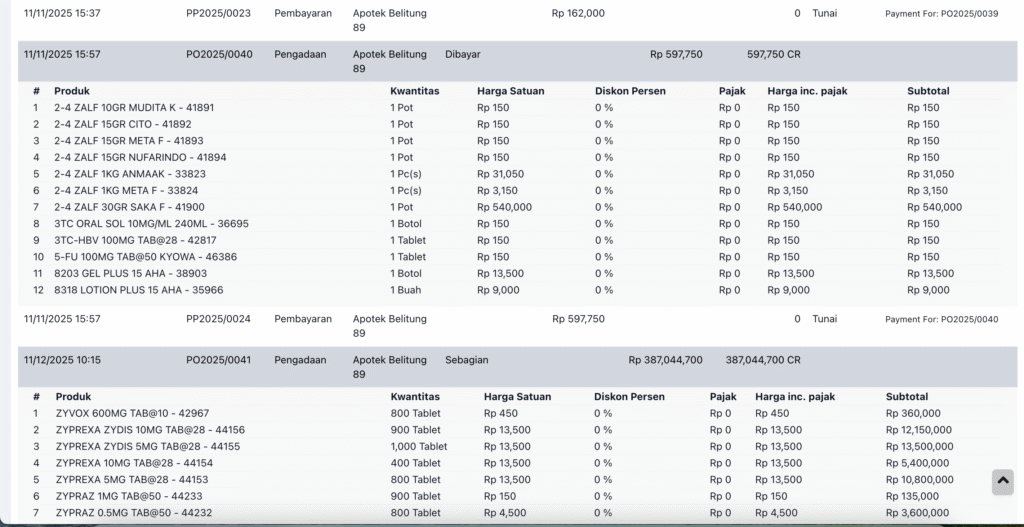 11/11/2025 15:37 PP2025/0023 Pembayaran Apotek Belitung 89 Rp 162,000 0 Tunai Payment For: PO2025/0039

11/11/2025 15:57 PO2025/0040 Pengadaan Apotek Belitung 89 Dibayar Rp 597,750 597,750 CR

| # | Produk | Kwantitas | Harga Satuan | Diskon Persen | Pajak | Harga inc. pajak | Subtotal |
|---|---|---|---|---|---|---|---|
| 1 | 2-4 ZALF 10GR MUDITA K - 41891 | 1 Pot | Rp 150 | 0 % | Rp 0 | Rp 150 | Rp 150 |
| 2 | 2-4 ZALF 15GR CITO - 41892 | 1 Pot | Rp 150 | 0 % | Rp 0 | Rp 150 | Rp 150 |
| 3 | 2-4 ZALF 15GR META F - 41893 | 1 Pot | Rp 150 | 0 % | Rp 0 | Rp 150 | Rp 150 |
| 4 | 2-4 ZALF 15GR NUFARINDO - 41894 | 1 Pot | Rp 150 | 0 % | Rp 0 | Rp 150 | Rp 150 |
| 5 | 2-4 ZALF 1KG ANMAAK - 33823 | 1 Pc(s) | Rp 31,050 | 0 % | Rp 0 | Rp 31,050 | Rp 31,050 |
| 6 | 2-4 ZALF 1KG META F - 33824 | 1 Pc(s) | Rp 3,150 | 0 % | Rp 0 | Rp 3,150 | Rp 3,150 |
| 7 | 2-4 ZALF 30GR SAKA F - 41900 | 1 Pot | Rp 540,000 | 0 % | Rp 0 | Rp 540,000 | Rp 540,000 |
| 8 | 3TC ORAL SOL 10MG/ML 240ML - 36695 | 1 Botol | Rp 150 | 0 % | Rp 0 | Rp 150 | Rp 150 |
| 9 | 3TC-HBV 100MG TAB@28 - 42817 | 1 Tablet | Rp 150 | 0 % | Rp 0 | Rp 150 | Rp 150 |
| 10 | 5-FU 100MG TAB@50 KYOWA - 46386 | 1 Tablet | Rp 150 | 0 % | Rp 0 | Rp 150 | Rp 150 |
| 11 | 8203 GEL PLUS 15 AHA - 38903 | 1 Botol | Rp 13,500 | 0 % | Rp 0 | Rp 13,500 | Rp 13,500 |
| 12 | 8318 LOTION PLUS 15 AHA - 35966 | 1 Buah | Rp 9,000 | 0 % | Rp 0 | Rp 9,000 | Rp 9,000 |

11/11/2025 15:57 PP2025/0024 Pembayaran Apotek Belitung 89 Rp 597,750 0 Tunai Payment For: PO2025/0040

11/12/2025 10:15 PO2025/0041 Pengadaan Apotek Belitung 89 Sebagian Rp 387,044,700 387,044,700 CR

| # | Produk | Kwantitas | Harga Satuan | Diskon Persen | Pajak | Harga inc. pajak | Subtotal |
|---|---|---|---|---|---|---|---|
| 1 | ZYVOX 600MG TAB@10 - 42967 | 800 Tablet | Rp 450 | 0 % | Rp 0 | Rp 450 | Rp 360,000 |
| 2 | ZYPREXA ZYDIS 10MG TAB@28 - 44156 | 900 Tablet | Rp 13,500 | 0 % | Rp 0 | Rp 13,500 | Rp 12,150,000 |
| 3 | ZYPREXA ZYDIS 5MG TAB@28 - 44155 | 1,000 Tablet | Rp 13,500 | 0 % | Rp 0 | Rp 13,500 | Rp 13,500,000 |
| 4 | ZYPREXA 10MG TAB@28 - 44154 | 400 Tablet | Rp 13,500 | 0 % | Rp 0 | Rp 13,500 | Rp 5,400,000 |
| 5 | ZYPREXA 5MG TAB@28 - 44153 | 800 Tablet | Rp 13,500 | 0 % | Rp 0 | Rp 13,500 | Rp 10,800,000 |
| 6 | ZYPRAZ 1MG TAB@50 - 44233 | 900 Tablet | Rp 150 | 0 % | Rp 0 | Rp 150 | Rp 135,000 |
| 7 | ZYPRAZ 0.5MG TAB@50 - 44232 | 800 Tablet | Rp 4,500 | 0 % | Rp 0 | Rp 4,500 | Rp 3,600,000 |